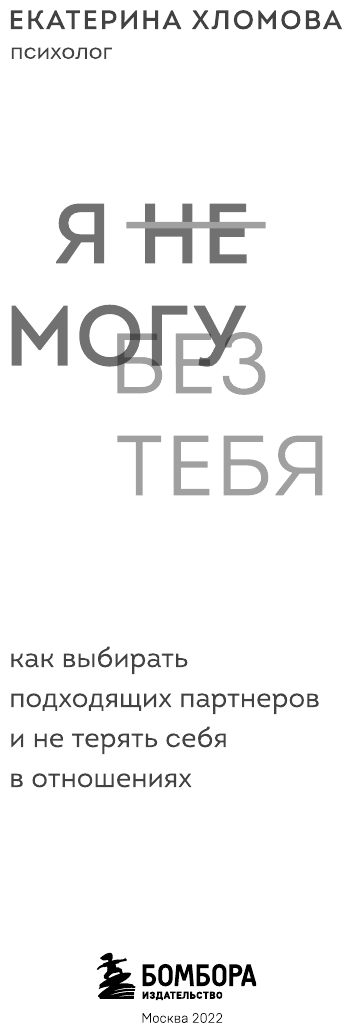 ЕКАТЕРИНА ХЛОМОВА
психолог

Я НЕ МОГУ БЕЗ ТЕБЯ

как выбирать подходящих партнеров и не терять себя в отношениях

БОМБОРА
ИЗДАТЕЛЬСТВО
Москва 2022